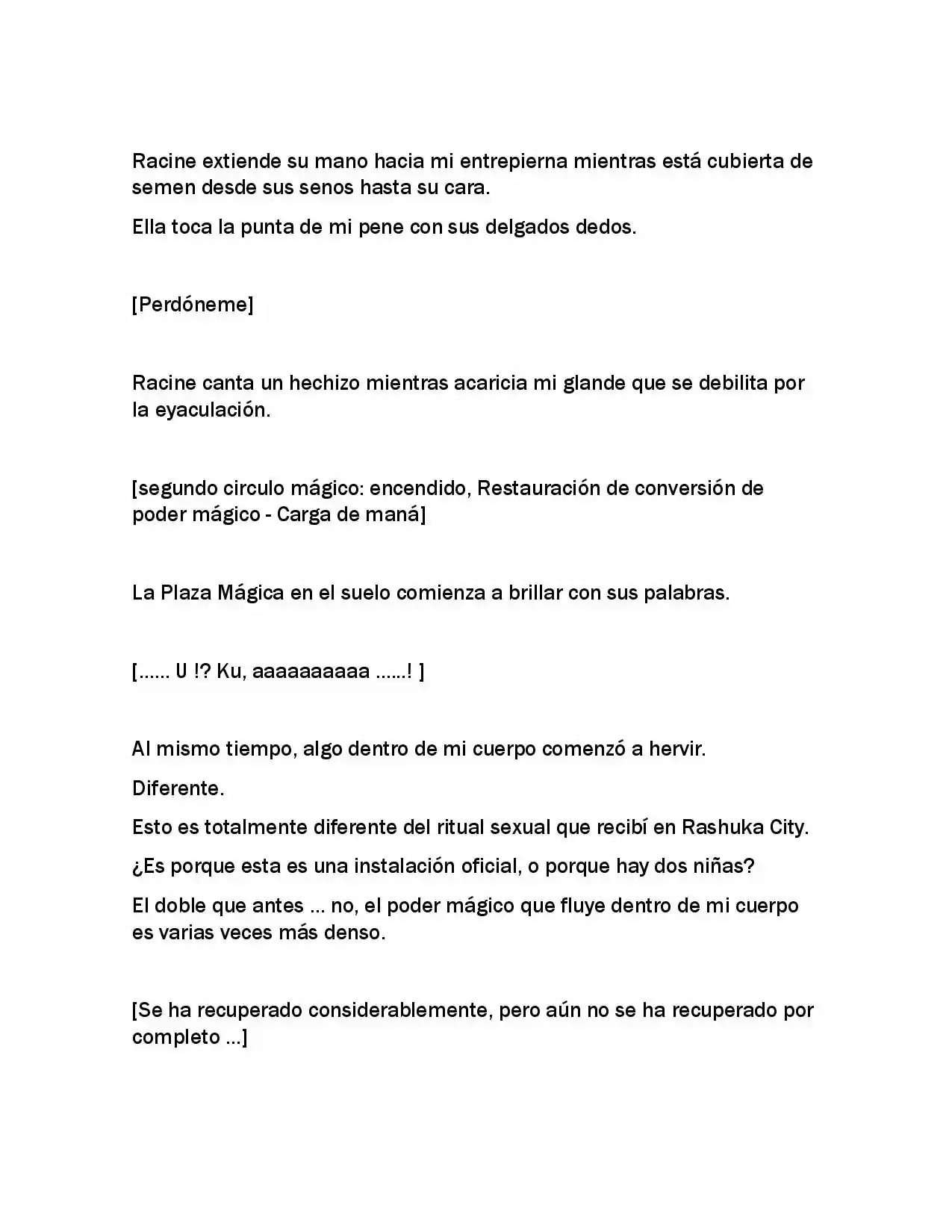 Racine extiende su mano hacia mi entrepierna mientras está cubierta de semen desde sus senos hasta su cara.

Ella toca la punta de mi pene con sus delgados dedos.

[Perdóneme]

Racine canta un hechizo mientras acaricia mi glande que se debilita por la eyaculación.

[segundo circulo mágico: encendido, Restauración de conversión de poder mágico - Carga de maná]

La Plaza Mágica en el suelo comienza a brillar con sus palabras.

[...... U !? Ku, aaaaaaaaaa ......! ]

Al mismo tiempo, algo dentro de mi cuerpo comenzó a hervir.

Diferente.

Esto es totalmente diferente del ritual sexual que recibí en Rashuka City.

¿Es porque esta es una instalación oficial, o porque hay dos niñas?

El doble que antes ... no, el poder mágico que fluye dentro de mi cuerpo es varias veces más denso.

[Se ha recuperado considerablemente, pero aún no se ha recuperado por completo ...]